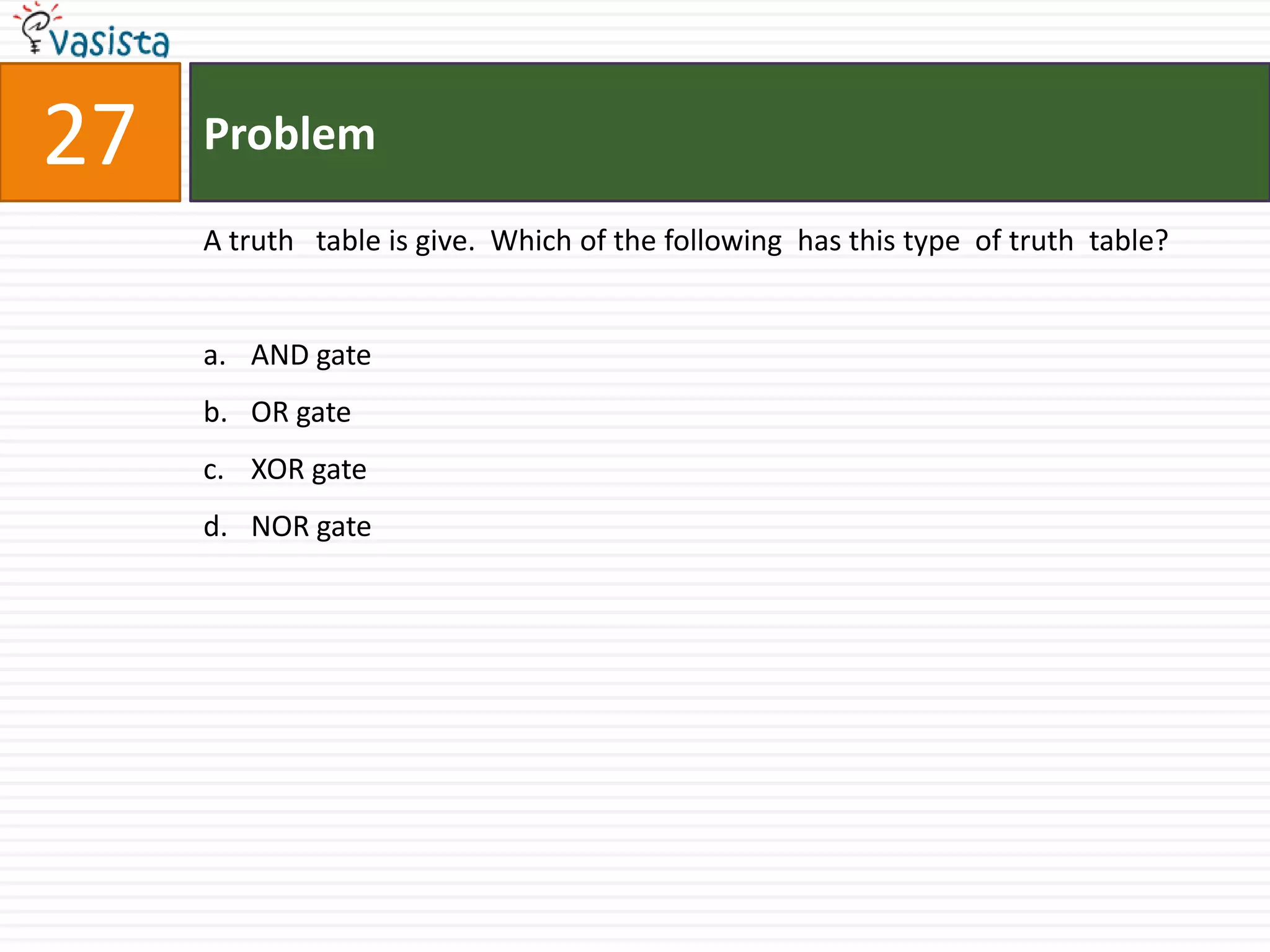 vasista

27

Problem

A truth table is give. Which of the following has this type of truth table?

a. AND gate

b. OR gate

c. XOR gate

d. NOR gate